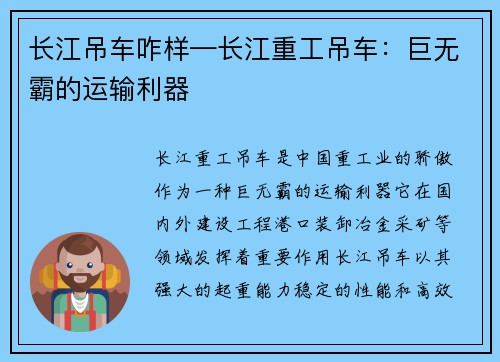 长江吊车咋样—长江重工吊车：巨无霸的运输利器

长江重工吊车是中国重工业的骄傲作为一种巨无霸的运输利器它在国内外建设工程港口装卸冶金采矿等领域发挥着重要作用长江吊车以其强大的起重能力稳定的性能和高效